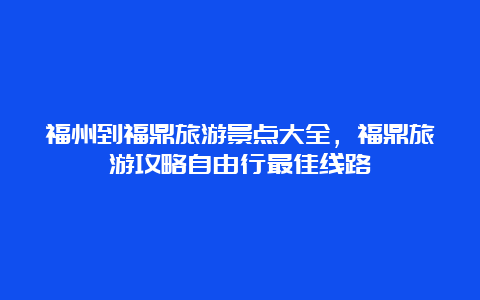 福州到福鼎旅游景点大全，福鼎旅游攻略自由行最佳线路